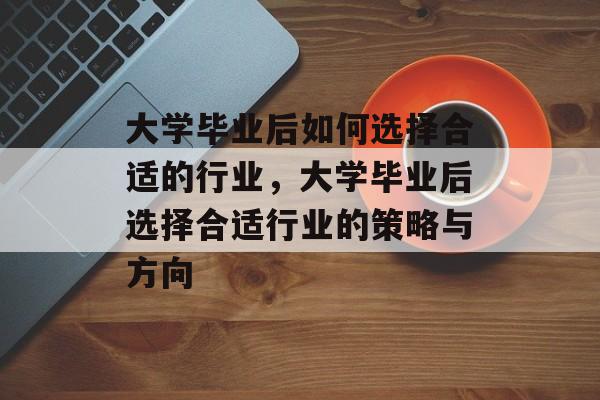 大学毕业后如何选择合适的行业，大学毕业后选择合适行业的策略与方向